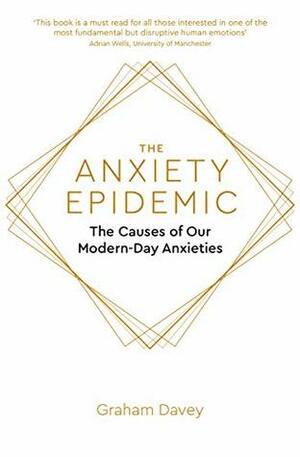 'This book is a must read for all those interested in one of the most fundamental but disruptive human emotions'
Adrian Wells, University of Manchester

THE
ANXIETY
EPIDEMIC

The Causes of Our Modern-Day Anxieties

Graham Davey